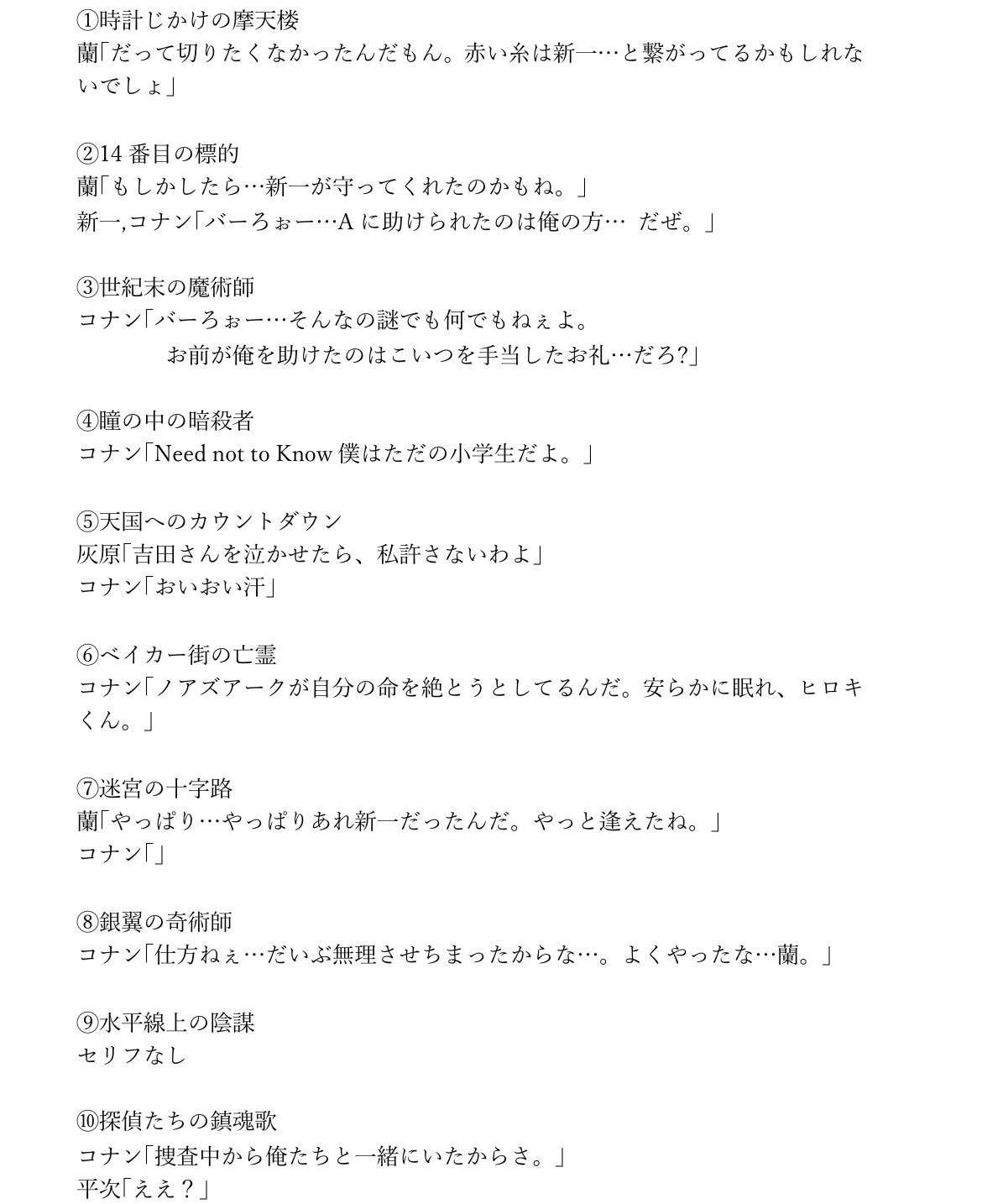 ①時計じかけの摩天楼
蘭「だって切りたくなかったんだもん。赤い糸は新一…と繋がってるかもしれないでしょ」

②14 番目の標的
蘭「もしかしたら…新一が守ってくれたのかもね。」
新一,コナン「バーろぉー…A に助けられたのは俺の方… だぜ。」

③世紀末の魔術師
コナン「バーろぉー…そんなの謎でも何でもねぇよ。
お前が俺を助けたのはこいつを手当したお礼…だろ?」

④瞳の中の暗殺者
コナン「Need not to Know 僕はただの小学生だよ。」

⑤天国へのカウントダウン
灰原「吉田さんを泣かせたら、私許さないわよ」
コナン「おいおい汗」

⑥ベイカー街の亡霊
コナン「ノアズアークが自分の命を絶とうとしてるんだ。安らかに眠れ、ヒロキくん。」

⑦迷宮の十字路
蘭「やっぱり…やっぱりあれ新一だったんだ。やっと逢えたね。」
コナン「」

⑧銀翼の奇術師
コナン「仕方ねぇ…だいぶ無理させちまったからな…。よくやったな…蘭。」

⑨水平線上の陰謀
セリフなし

⑩探偵たちの鎮魂歌
コナン「捜査中から俺たちと一緒にいたからさ。」
平次「ええ？」